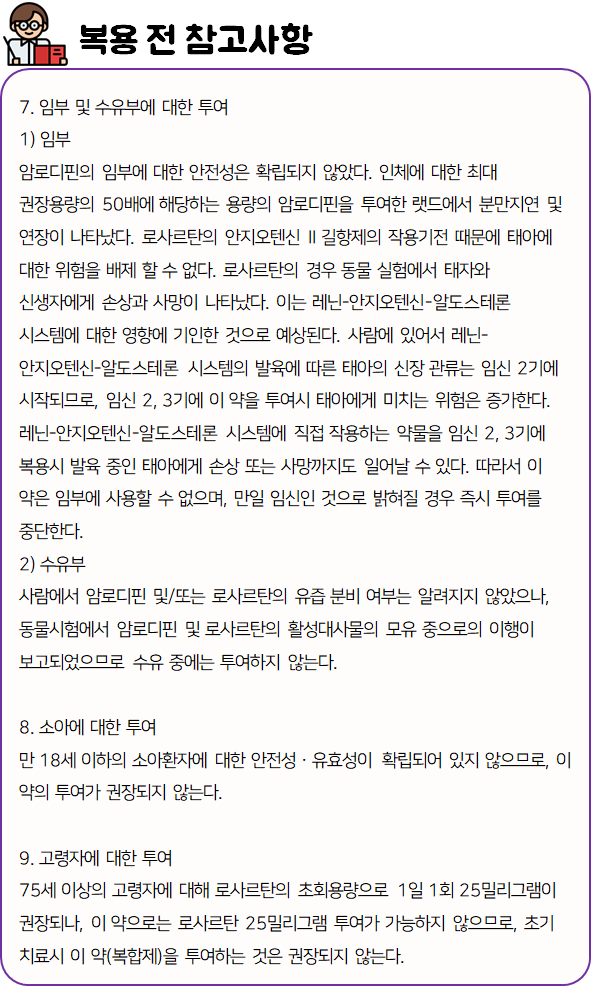 복용 전 참고사항

7. 임부 및 수유부에 대한 투여
1) 임부
암로디핀의 임부에 대한 안전성은 확립되지 않았다. 인체에 대한 최대 권장용량의 50배에 해당하는 용량의 암로디핀을 투여한 랫드에서 분만지연 및 연장이 나타났다. 로사르탄의 안지오텐신 II 길항제의 작용기전 때문에 태아에 대한 위험을 배제 할 수 없다. 로사르탄의 경우 동물 실험에서 태자와 신생자에게 손상과 사망이 나타났다. 이는 레닌-안지오텐신-알도스테론 시스템에 대한 영향에 기인한 것으로 예상된다. 사람에 있어서 레닌-안지오텐신-알도스테론 시스템의 발육에 따른 태아의 신장 관류는 임신 2기에 시작되므로, 임신 2, 3기에 이 약을 투여시 태아에게 미치는 위험은 증가한다. 레닌-안지오텐신-알도스테론 시스템에 직접 작용하는 약물을 임신 2, 3기에 복용시 발육 중인 태아에게 손상 또는 사망까지도 일어날 수 있다. 따라서 이 약은 임부에 사용할 수 없으며, 만일 임신인 것으로 밝혀질 경우 즉시 투여를 중단한다.
2) 수유부
사람에서 암로디핀 및/또는 로사르탄의 유즙 분비 여부는 알려지지 않았으나, 동물시험에서 암로디핀 및 로사르탄의 활성대사물의 모유 중으로의 이행이 보고되었으므로 수유 중에는 투여하지 않는다.

8. 소아에 대한 투여
만 18세 이하의 소아환자에 대한 안전성 · 유효성이 확립되어 있지 않으므로, 이 약의 투여가 권장되지 않는다.

9. 고령자에 대한 투여
75세 이상의 고령자에 대해 로사르탄의 초회용량으로 1일 1회 25밀리그램이 권장되나, 이 약으로는 로사르탄 25밀리그램 투여가 가능하지 않으므로, 초기 치료시 이 약(복합제)을 투여하는 것은 권장되지 않는다.